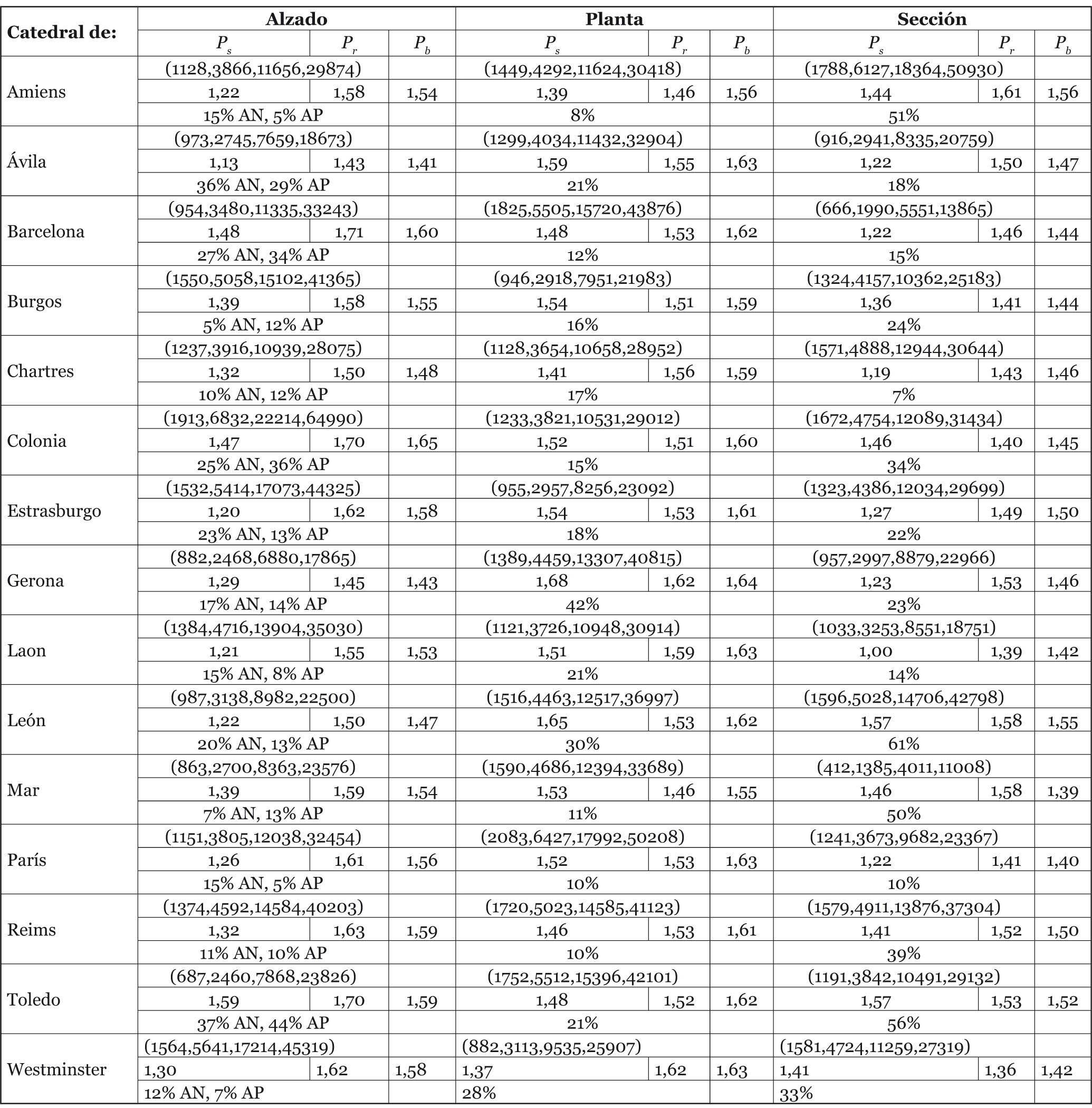 | Catedral de: | Alzado | | | Planta | | | Sección | | |
|---|---|---|---|---|---|---|---|---|---|
| | $P_s$ | $P_r$ | $P_b$ | $P_s$ | $P_r$ | $P_b$ | $P_s$ | $P_r$ | $P_b$ |
| Amiens | (1128,3866,11656,29874) | | | (1449,4292,11624,30418) | | | (1788,6127,18364,50930) | | |
| | 1,22 | 1,58 | 1,54 | 1,39 | 1,46 | 1,56 | 1,44 | 1,61 | 1,56 |
| | 15% AN, 5% AP | | | 8% | | | 51% | | |
| Ávila | (973,2745,7659,18673) | | | (1299,4034,11432,32904) | | | (916,2941,8335,20759) | | |
| | 1,13 | 1,43 | 1,41 | 1,59 | 1,55 | 1,63 | 1,22 | 1,50 | 1,47 |
| | 36% AN, 29% AP | | | 21% | | | 18% | | |
| Barcelona | (954,3480,11335,33243) | | | (1825,5505,15720,43876) | | | (666,1990,5551,13865) | | |
| | 1,48 | 1,71 | 1,60 | 1,48 | 1,53 | 1,62 | 1,22 | 1,46 | 1,44 |
| | 27% AN, 34% AP | | | 12% | | | 15% | | |
| Burgos | (1550,5058,15102,41365) | | | (946,2918,7951,21983) | | | (1324,4157,10362,25183) | | |
| | 1,39 | 1,58 | 1,55 | 1,54 | 1,51 | 1,59 | 1,36 | 1,41 | 1,44 |
| | 5% AN, 12% AP | | | 16% | | | 24% | | |
| Chartres | (1237,3916,10939,28075) | | | (1128,3654,10658,28952) | | | (1571,4888,12944,30644) | | |
| | 1,32 | 1,50 | 1,48 | 1,41 | 1,56 | 1,59 | 1,19 | 1,43 | 1,46 |
| | 10% AN, 12% AP | | | 17% | | | 7% | | |
| Colonia | (1913,6832,22214,64990) | | | (1233,3821,10531,29012) | | | (1672,4754,12089,31434) | | |
| | 1,47 | 1,70 | 1,65 | 1,52 | 1,51 | 1,60 | 1,46 | 1,40 | 1,45 |
| | 25% AN, 36% AP | | | 15% | | | 34% | | |
| Estrasburgo | (1532,5414,17073,44325) | | | (955,2957,8256,23092) | | | (1323,4386,12034,29699) | | |
| | 1,20 | 1,62 | 1,58 | 1,54 | 1,53 | 1,61 | 1,27 | 1,49 | 1,50 |
| | 23% AN, 13% AP | | | 18% | | | 22% | | |
| Gerona | (882,2468,6880,17865) | | | (1389,4459,13307,40815) | | | (957,2997,8879,22966) | | |
| | 1,29 | 1,45 | 1,43 | 1,68 | 1,62 | 1,64 | 1,23 | 1,53 | 1,46 |
| | 17% AN, 14% AP | | | 42% | | | 23% | | |
| Laon | (1384,4716,13904,35030) | | | (1121,3726,10948,30914) | | | (1033,3253,8551,18751) | | |
| | 1,21 | 1,55 | 1,53 | 1,51 | 1,59 | 1,63 | 1,00 | 1,39 | 1,42 |
| | 15% AN, 8% AP | | | 21% | | | 14% | | |
| León | (987,3138,8982,22500) | | | (1516,4463,12517,36997) | | | (1596,5028,14706,42798) | | |
| | 1,22 | 1,50 | 1,47 | 1,65 | 1,53 | 1,62 | 1,57 | 1,58 | 1,55 |
| | 20% AN, 13% AP | | | 30% | | | 61% | | |
| Mar | (863,2700,8363,23576) | | | (1590,4686,12394,33689) | | | (412,1385,4011,11008) | | |
| | 1,39 | 1,59 | 1,54 | 1,53 | 1,46 | 1,55 | 1,46 | 1,58 | 1,39 |
| | 7% AN, 13% AP | | | 11% | | | 50% | | |
| París | (1151,3805,12038,32454) | | | (2083,6427,17992,50208) | | | (1241,3673,9682,23367) | | |
| | 1,26 | 1,61 | 1,56 | 1,52 | 1,53 | 1,63 | 1,22 | 1,41 | 1,40 |
| | 15% AN, 5% AP | | | 10% | | | 10% | | |
| Reims | (1374,4592,14584,40203) | | | (1720,5023,14585,41123) | | | (1579,4911,13876,37304) | | |
| | 1,32 | 1,63 | 1,59 | 1,46 | 1,53 | 1,61 | 1,41 | 1,52 | 1,50 |
| | 11% AN, 10% AP | | | 10% | | | 39% | | |
| Toledo | (687,2460,7868,23826) | | | (1752,5512,15396,42101) | | | (1191,3842,10491,29132) | | |
| | 1,59 | 1,70 | 1,59 | 1,48 | 1,52 | 1,62 | 1,57 | 1,53 | 1,52 |
| | 37% AN, 44% AP | | | 21% | | | 56% | | |
| Westminster | (1564,5641,17214,45319) | | | (882,3113,9535,25907) | | | (1581,4724,11259,27319) | | |
| | 1,30 | 1,62 | 1,58 | 1,37 | 1,62 | 1,63 | 1,41 | 1,36 | 1,42 |
| | 12% AN, 7% AP | | | 28% | | | 33% | | |